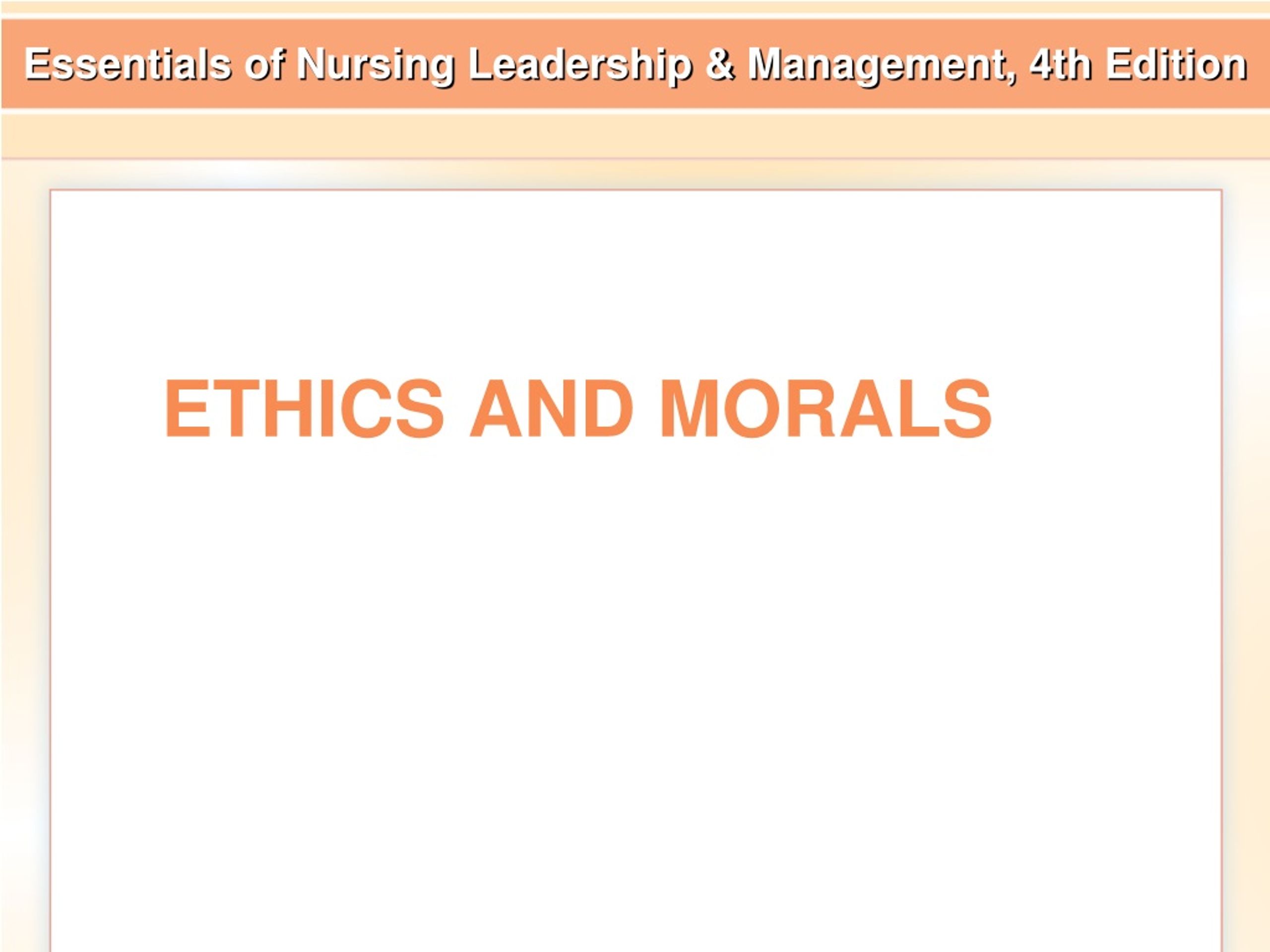 Essentials of Nursing Leadership & Management, 4th Edition

ETHICS AND MORALS